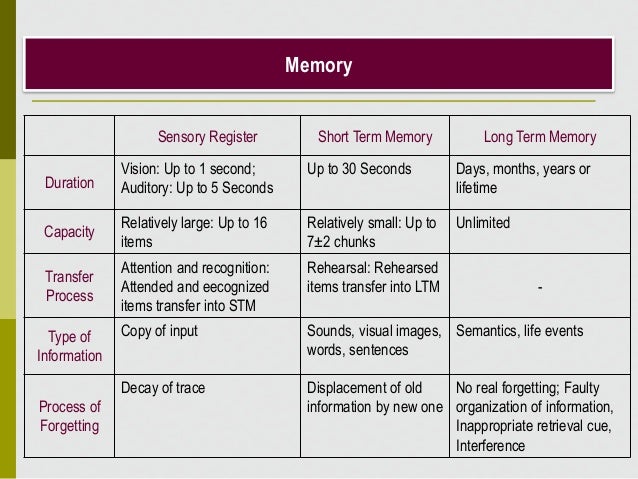 Memory

| | Sensory Register | Short Term Memory | Long Term Memory |
|---|---|---|---|
| Duration | Vision: Up to 1 second; Auditory: Up to 5 Seconds | Up to 30 Seconds | Days, months, years or lifetime |
| Capacity | Relatively large: Up to 16 items | Relatively small: Up to 7±2 chunks | Unlimited |
| Transfer Process | Attention and recognition: Attended and eecognized items transfer into STM | Rehearsal: Rehearsed items transfer into LTM | - |
| Type of Information | Copy of input | Sounds, visual images, words, sentences | Semantics, life events |
| Process of Forgetting | Decay of trace | Displacement of old information by new one | No real forgetting; Faulty organization of information, Inappropriate retrieval cue, Interference |